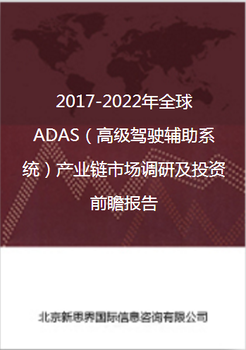 2017-2022年全球ADAS（高级驾驶辅助系统）产业链市场调研及投资前瞻报告

北京新思界国际信息咨询有限公司